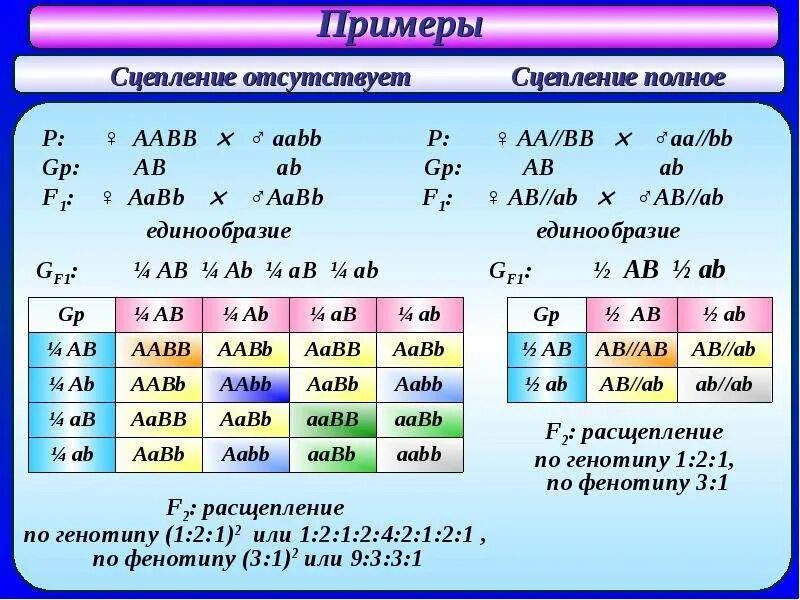 Примеры

Сцепление отсутствует

P: ♀ AABB × ♂ aabb
Gp: AB ab
$F_1$: ♀ AaBb × ♂AaBb
единообразие

$G_{F1}$: ¼ AB ¼ Ab ¼ aB ¼ ab

| Gp | ¼ AB | ¼ Ab | ¼ aB | ¼ ab |
|---|---|---|---|---|
| ¼ AB | AABB | AABb | AaBB | AaBb |
| ¼ Ab | AABb | AAbb | AaBb | Aabb |
| ¼ aB | AaBB | AaBb | aaBB | aaBb |
| ¼ ab | AaBb | Aabb | aaBb | aabb |

$F_2$: расщепление по генотипу $(1:2:1)^2$ или 1:2:1:2:4:2:1:2:1 , по фенотипу $(3:1)^2$ или 9:3:3:1

Сцепление полное

P: ♀ AA//BB × ♂aa//bb
Gp: AB ab
$F_1$: ♀ AB//ab × ♂AB//ab
единообразие

$G_{F1}$: ½ AB ½ ab

| Gp | ½ AB | ½ ab |
|---|---|---|
| ½ AB | AB//AB | AB//ab |
| ½ ab | AB//ab | ab//ab |

$F_2$: расщепление по генотипу 1:2:1, по фенотипу 3:1